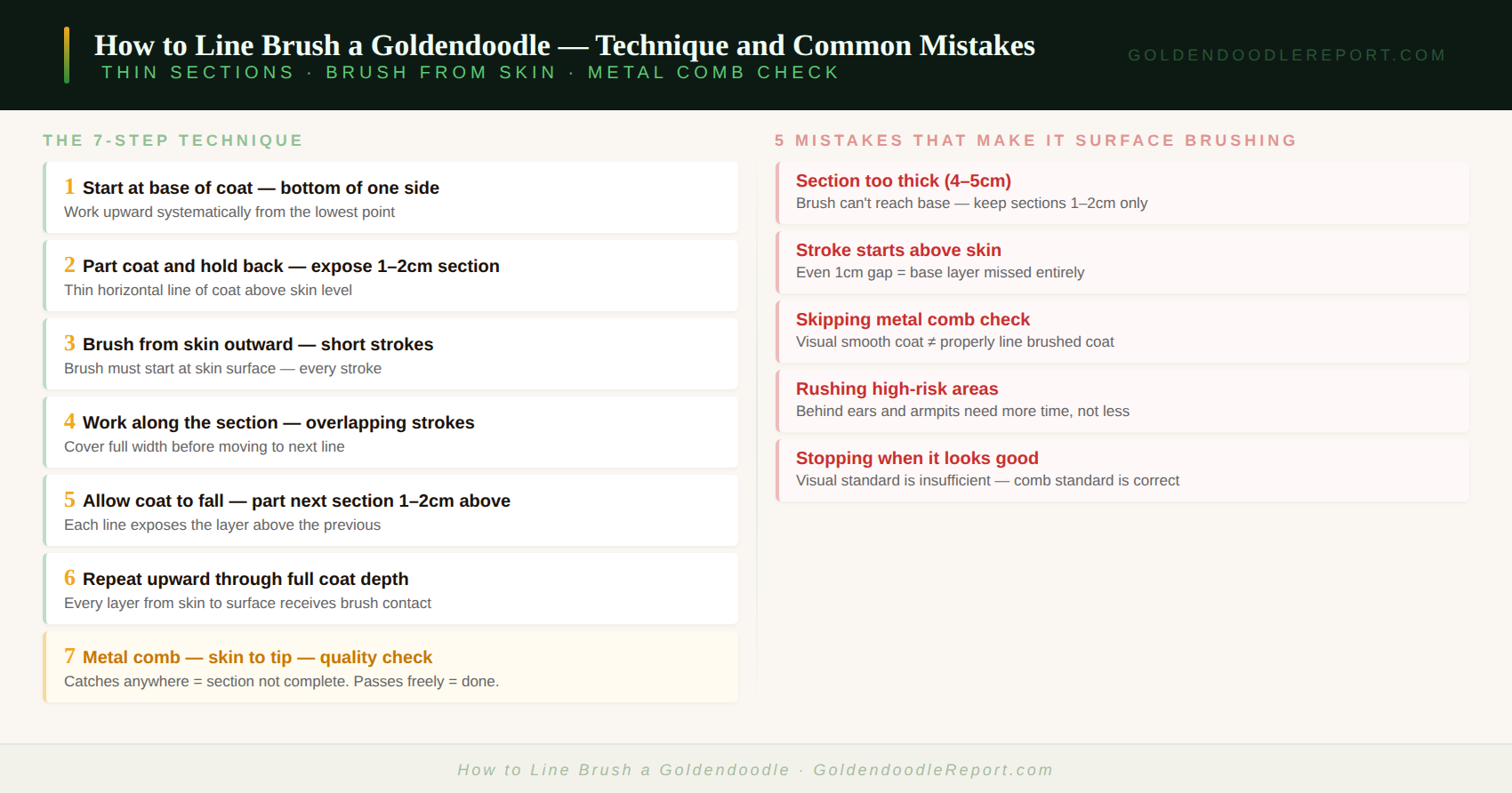 How to Line Brush a Goldendoodle — Technique and Common Mistakes

THIN SECTIONS · BRUSH FROM SKIN · METAL COMB CHECK

GOLDENDOODLEREPORT.COM

THE 7-STEP TECHNIQUE

1 Start at base of coat — bottom of one side
Work upward systematically from the lowest point

2 Part coat and hold back — expose 1–2cm section
Thin horizontal line of coat above skin level

3 Brush from skin outward — short strokes
Brush must start at skin surface — every stroke

4 Work along the section — overlapping strokes
Cover full width before moving to next line

5 Allow coat to fall — part next section 1–2cm above
Each line exposes the layer above the previous

6 Repeat upward through full coat depth
Every layer from skin to surface receives brush contact

7 Metal comb — skin to tip — quality check
Catches anywhere = section not complete. Passes freely = done.

5 MISTAKES THAT MAKE IT SURFACE BRUSHING

Section too thick (4–5cm)
Brush can't reach base — keep sections 1–2cm only

Stroke starts above skin
Even 1cm gap = base layer missed entirely

Skipping metal comb check
Visual smooth coat ≠ properly line brushed coat

Rushing high-risk areas
Behind ears and armpits need more time, not less

Stopping when it looks good
Visual standard is insufficient — comb standard is correct

How to Line Brush a Goldendoodle · GoldendoodleReport.com